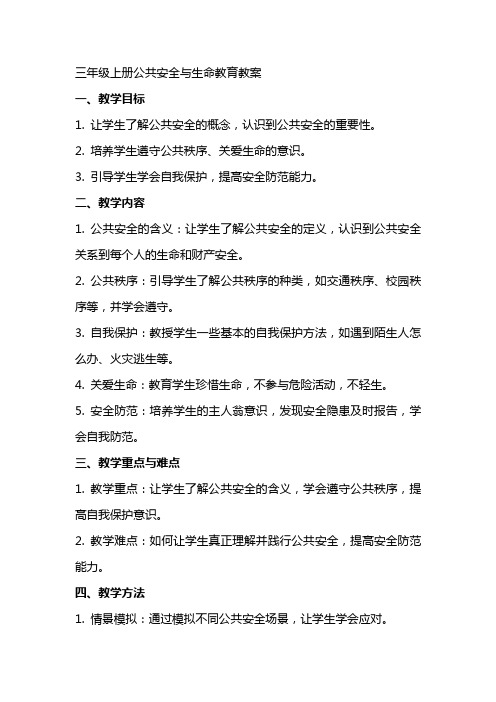 三年级上册公共安全与生命教育教案

一、教学目标

1. 让学生了解公共安全的概念，认识到公共安全的重要性。

2. 培养学生遵守公共秩序、关爱生命的意识。

3. 引导学生学会自我保护，提高安全防范能力。

二、教学内容

1. 公共安全的含义：让学生了解公共安全的定义，认识到公共安全关系到每个人的生命和财产安全。

2. 公共秩序：引导学生了解公共秩序的种类，如交通秩序、校园秩序等，并学会遵守。

3. 自我保护：教授学生一些基本的自我保护方法，如遇到陌生人怎么办、火灾逃生等。

4. 关爱生命：教育学生珍惜生命，不参与危险活动，不轻生。

5. 安全防范：培养学生的主人翁意识，发现安全隐患及时报告，学会自我防范。

三、教学重点与难点

1. 教学重点：让学生了解公共安全的含义，学会遵守公共秩序，提高自我保护意识。

2. 教学难点：如何让学生真正理解并践行公共安全，提高安全防范能力。

四、教学方法

1. 情景模拟：通过模拟不同公共安全场景，让学生学会应对。